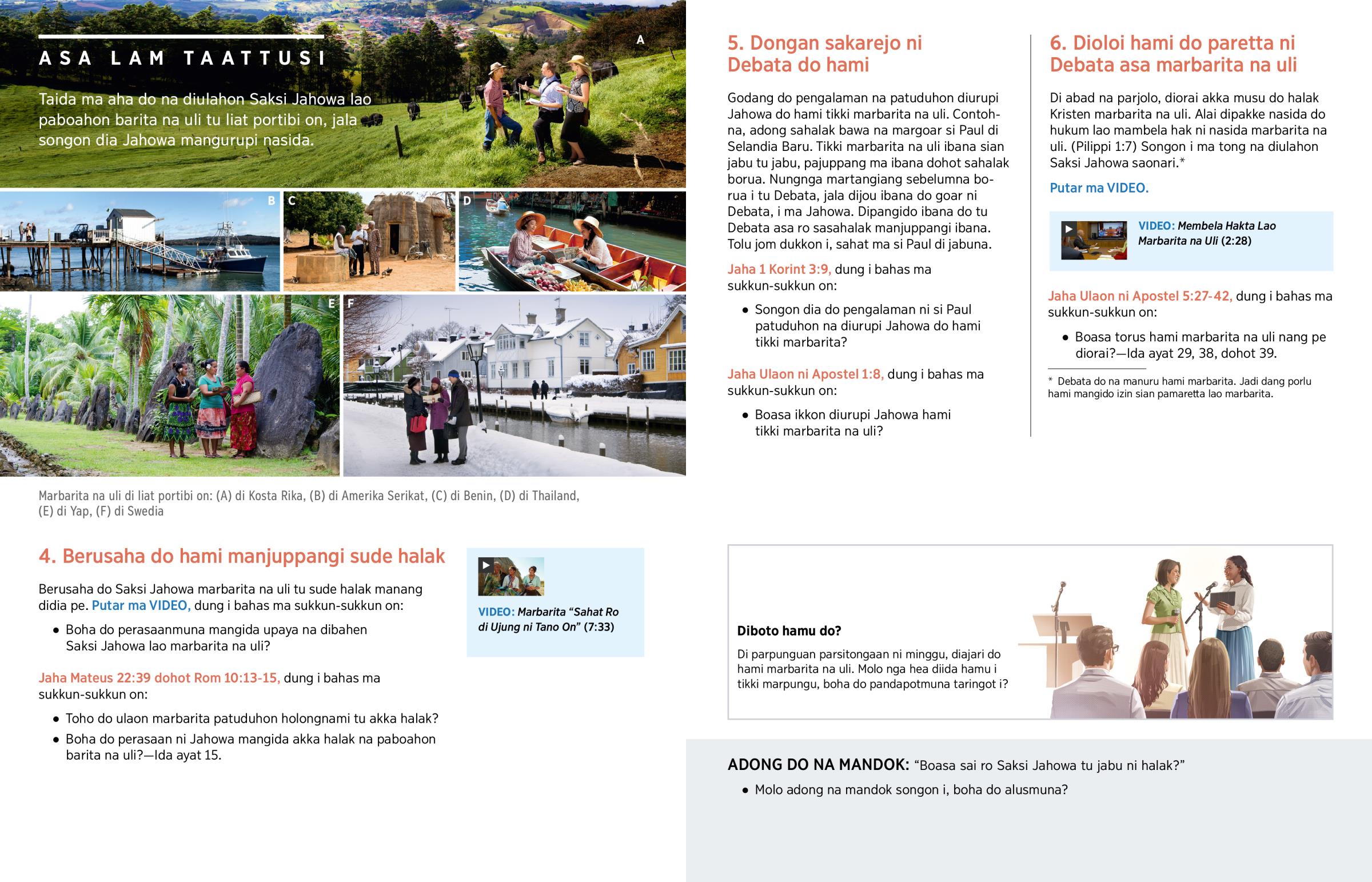 ASA LAM TAATTUSI

Taida ma aha do na diulahon Saksi Jahowa lao paboahon barita na uli tu liat portibi on, jala songon dia Jahowa mangurupi nasida.

A

B

C

D

E

F

Marbarita na uli di liat portibi on: (A) di Kosta Rika, (B) di Amerika Serikat, (C) di Benin, (D) di Thailand, (E) di Yap, (F) di Swedia

4. Berusaha do hami manjuppangi sude halak

Berusaha do Saksi Jahowa marbarita na uli tu sude halak manang didia pe. Putar ma VIDEO, dung i bahas ma sukkun-sukkun on:

• Boha do perasaanmuna mangida upaya na dibahen Saksi Jahowa lao marbarita na uli?

Jaha Mateus 22:39 dohot Rom 10:13-15, dung i bahas ma sukkun-sukkun on:

• Toho do ulaon marbarita patuduhon holongnami tu akka halak?
• Boha do perasaan ni Jahowa mangida akka halak na paboahon barita na uli?—Ida ayat 15.

VIDEO: Marbarita “Sahat Ro di Ujung ni Tano On” (7:33)

5. Dongan sakarejo ni Debata do hami

Godang do pengalaman na patuduhon diurupi Jahowa do hami tikki marbarita na uli. Contohna, adong sahalak bawa na margoar si Paul di Selandia Baru. Tikki marbarita na uli ibana sian jabu tu jabu, pajuppang ma ibana dohot sahalak borua. Nungnga martangiang sebelumna borua i tu Debata, jala dijou ibana do goar ni Debata, i ma Jahowa. Dipangido ibana do tu Debata asa ro sasahalak manjuppangi ibana. Tolu jom dukkon i, sahat ma si Paul di jabuna.

Jaha 1 Korint 3:9, dung i bahas ma sukkun-sukkun on:

• Songon dia do pengalaman ni si Paul patuduhon na diurupi Jahowa do hami tikki marbarita?

Jaha Ulaon ni Apostel 1:8, dung i bahas ma sukkun-sukkun on:

• Boasa ikkon diurupi Jahowa hami tikki marbarita na uli?

6. Dioloi hami do paretta ni Debata asa marbarita na uli

Di abad na parjolo, diorai akka musu do halak Kristen marbarita na uli. Alai dipakke nasida do hukum lao mambela hak ni nasida marbarita na uli. (Pilippi 1:7) Songon i ma tong na diulahon Saksi Jahowa saonari.*

Putar ma VIDEO.

VIDEO: Membela Hakta Lao Marbarita na Uli (2:28)

Jaha Ulaon ni Apostel 5:27-42, dung i bahas ma sukkun-sukkun on:

• Boasa torus hami marbarita na uli nang pe diorai?—Ida ayat 29, 38, dohot 39.

* Debata do na manuru hami marbarita. Jadi dang porlu hami mangido izin sian pamaretta lao marbarita.

Diboto hamu do?

Di parpunguan parsitongaan ni minggu, diajari do hami marbarita na uli. Molo nga hea diida hamu i tikki marpungu, boha do pandapotmuna taringot i?

ADONG DO NA MANDOK: “Boasa sai ro Saksi Jahowa tu jabu ni halak?”

• Molo adong na mandok songon i, boha do alusmuna?